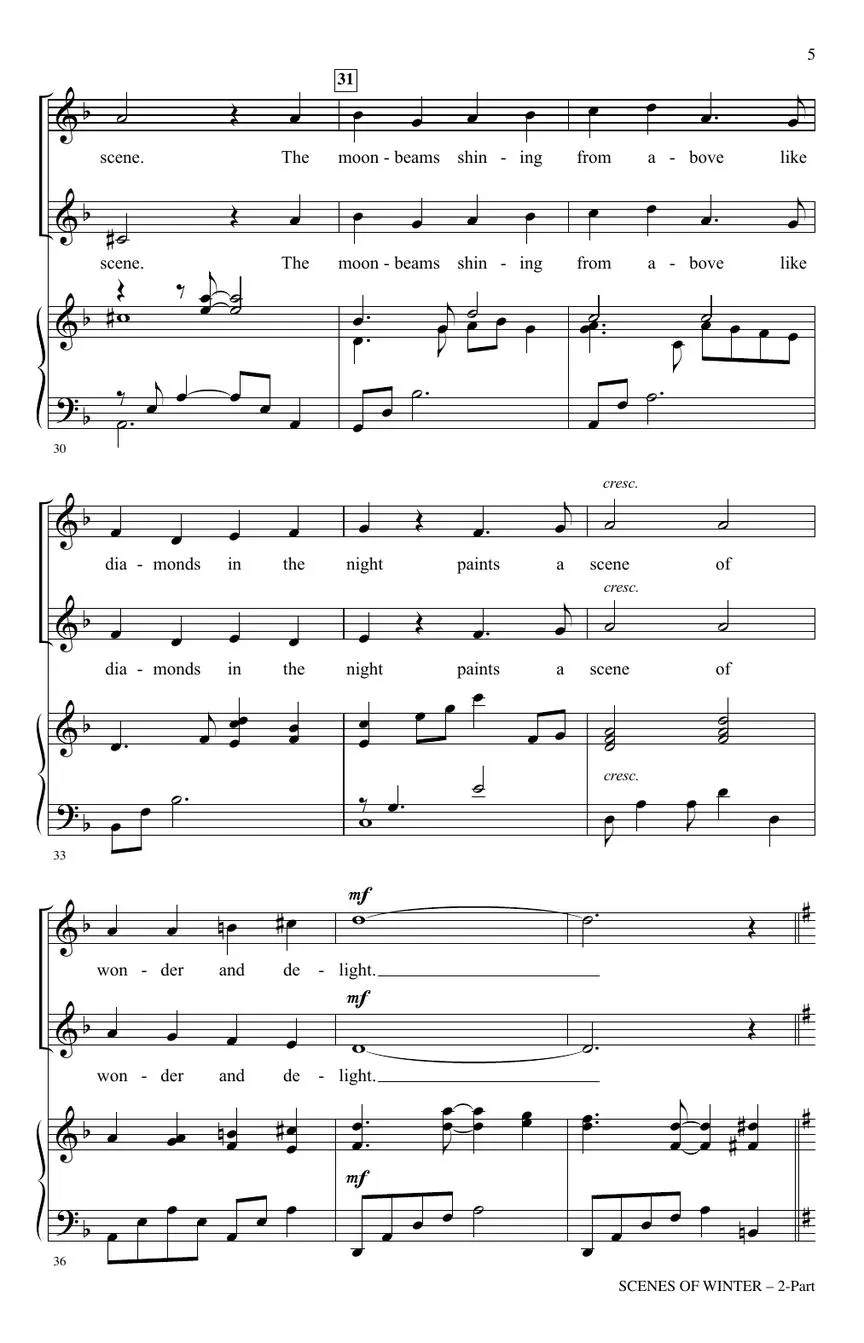 5

31

scene. The moon - beams shin - ing from a - bove like

scene. The moon - beams shin - ing from a - bove like

30

cresc.

dia - monds in the night paints a scene of

cresc.

dia - monds in the night paints a scene of

cresc.

33

mf

won - der and de - light.

mf

won - der and de - light.

mf

36

SCENES OF WINTER – 2-Part